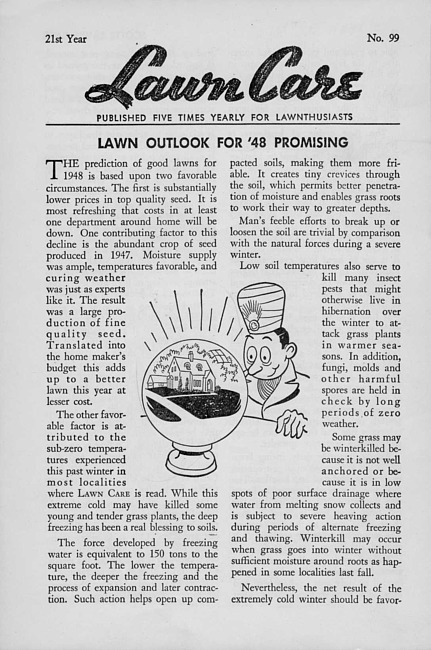 21st Year

No. 99

Lawn Care

PUBLISHED FIVE TIMES YEARLY FOR LAWNTHUSIASTS

LAWN OUTLOOK FOR '48 PROMISING

THE prediction of good lawns for 1948 is based upon two favorable circumstances. The first is substantially lower prices in top quality seed. It is most refreshing that costs in at least one department around home will be down. One contributing factor to this decline is the abundant crop of seed produced in 1947. Moisture supply was ample, temperatures favorable, and curing weather was just as experts like it. The result was a large production of fine quality seed. Translated into the home maker's budget this adds up to a better lawn this year at lesser cost.

The other favorable factor is attributed to the sub-zero temperatures experienced this past winter in most localities where LAWN CARE is read. While this extreme cold may have killed some young and tender grass plants, the deep freezing has been a real blessing to soils.

The force developed by freezing water is equivalent to 150 tons to the square foot. The lower the temperature, the deeper the freezing and the process of expansion and later contraction. Such action helps open up compacted soils, making them more friable. It creates tiny crevices through the soil, which permits better penetration of moisture and enables grass roots to work their way to greater depths.

Man's feeble efforts to break up or loosen the soil are trivial by comparison with the natural forces during a severe winter.

Low soil temperatures also serve to kill many insect pests that might otherwise live in hibernation over the winter to attack grass plants in warmer seasons. In addition, fungi, molds and other harmful spores are held in check by long periods of zero weather.

Some grass may be winterkilled because it is not well anchored or because it is in low spots of poor surface drainage where water from melting snow collects and is subject to severe heaving action during periods of alternate freezing and thawing. Winterkill may occur when grass goes into winter without sufficient moisture around roots as happened in some localities last fall.

Nevertheless, the net result of the extremely cold winter should be favor-